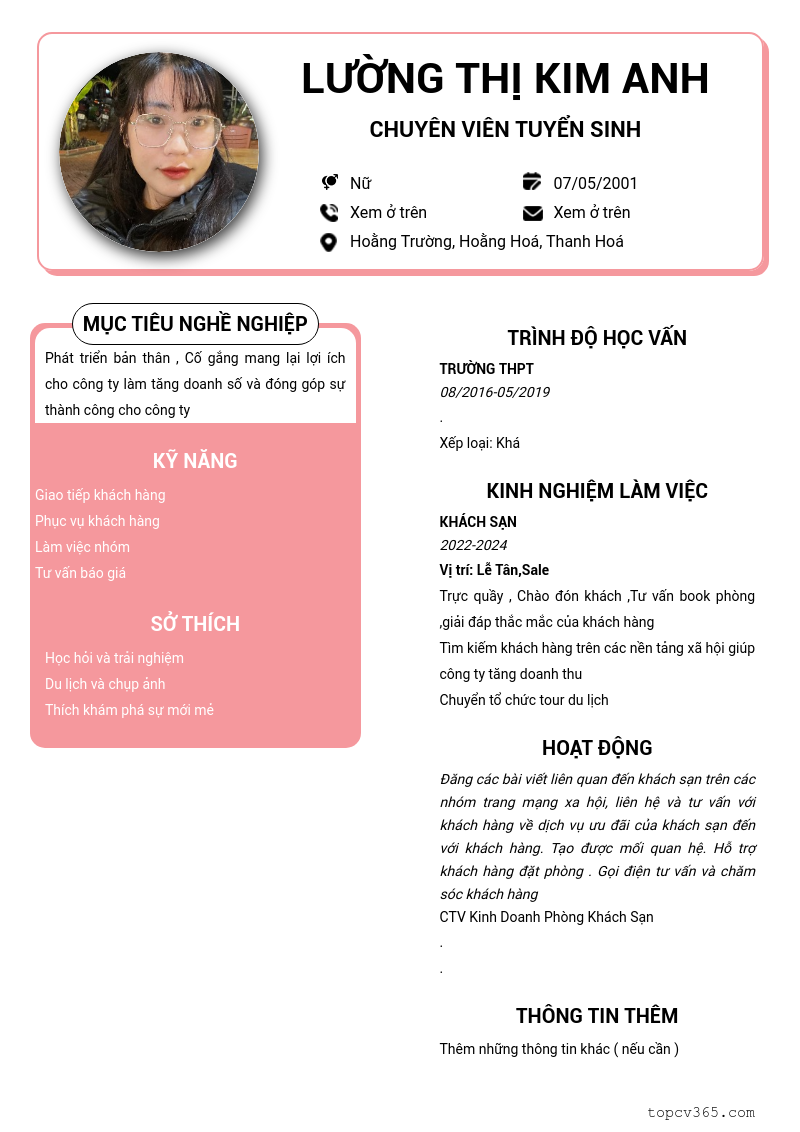 LƯỜNG THỊ KIM ANH

CHUYÊN VIÊN TUYỂN SINH

Nữ

07/05/2001

Xem ở trên

Xem ở trên

Hoằng Trường, Hoằng Hoá, Thanh Hoá

MỤC TIÊU NGHỀ NGHIỆP

Phát triển bản thân , Cố gắng mang lại lợi ích cho công ty làm tăng doanh số và đóng góp sự thành công cho công ty

KỸ NĂNG

Giao tiếp khách hàng

Phục vụ khách hàng

Làm việc nhóm

Tư vấn báo giá

SỞ THÍCH

Học hỏi và trải nghiệm

Du lịch và chụp ảnh

Thích khám phá sự mới mẻ

TRÌNH ĐỘ HỌC VẤN

TRƯỜNG THPT

08/2016-05/2019

.

Xếp loại: Khá

KINH NGHIỆM LÀM VIỆC

KHÁCH SẠN

2022-2024

Vị trí: Lễ Tân,Sale

Trực quầy , Chào đón khách ,Tư vấn book phòng ,giải đáp thắc mắc của khách hàng

Tìm kiếm khách hàng trên các nền tảng xã hội giúp công ty tăng doanh thu

Chuyển tổ chức tour du lịch

HOẠT ĐỘNG

Đăng các bài viết liên quan đến khách sạn trên các nhóm trang mạng xa hội, liên hệ và tư vấn với khách hàng về dịch vụ ưu đãi của khách sạn đến với khách hàng. Tạo được mối quan hệ. Hỗ trợ khách hàng đặt phòng . Gọi điện tư vấn và chăm sóc khách hàng

CTV Kinh Doanh Phòng Khách Sạn

.

.

THÔNG TIN THÊM

Thêm những thông tin khác ( nếu cần )

topcv365.com